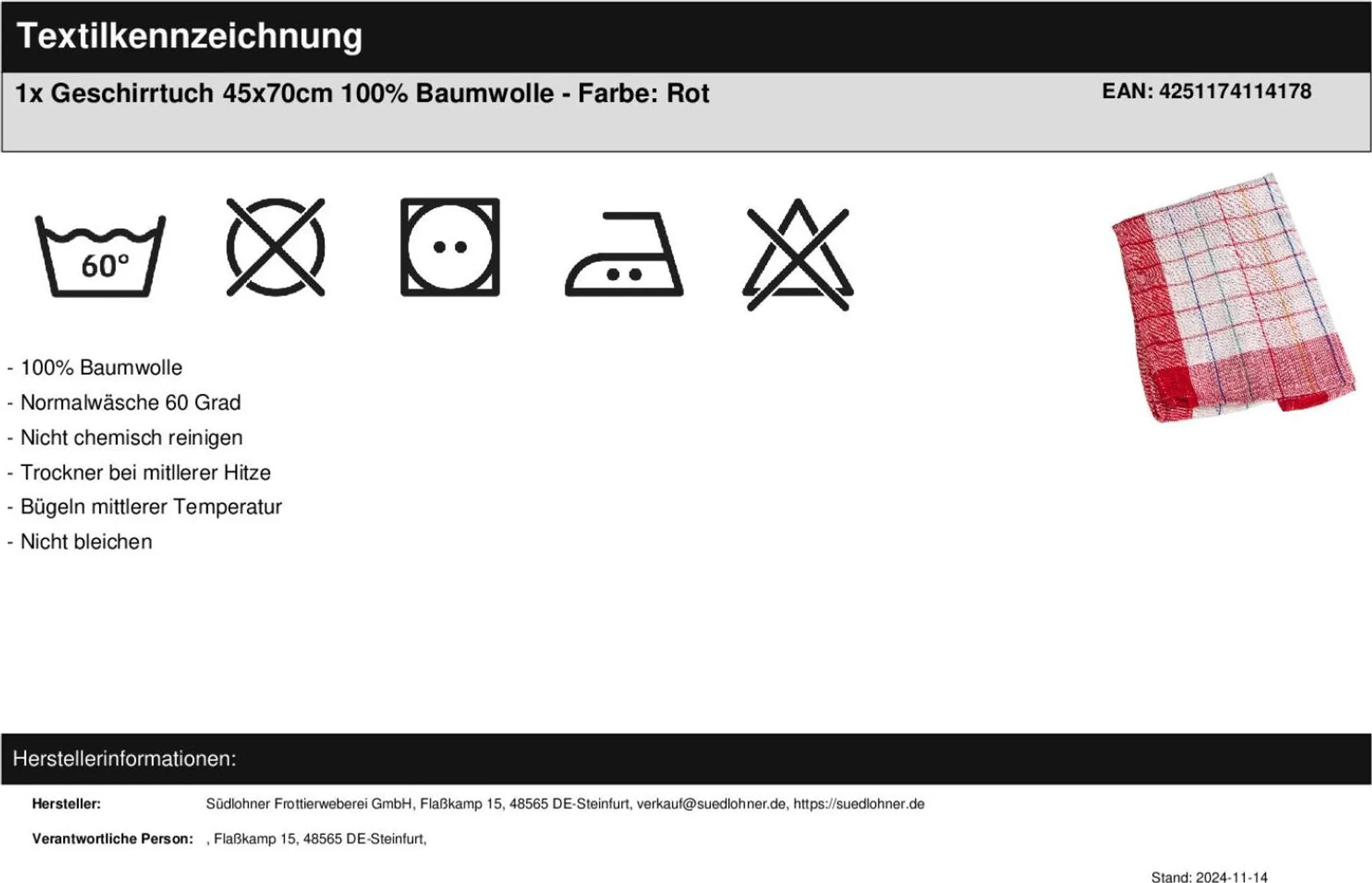 Textilkennzeichnung

1x Geschirrtuch 45x70cm 100% Baumwolle - Farbe: Rot

EAN: 4251174114178

60°

- 100% Baumwolle
- Normalwäsche 60 Grad
- Nicht chemisch reinigen
- Trockner bei mittlerer Hitze
- Bügeln mittlerer Temperatur
- Nicht bleichen

Herstellerinformationen:

Hersteller: Südlohner Frottierweberei GmbH, Flaßkamp 15, 48565 DE-Steinfurt, verkauf@suedlohner.de, https://suedlohner.de

Verantwortliche Person: , Flaßkamp 15, 48565 DE-Steinfurt,

Stand: 2024-11-14